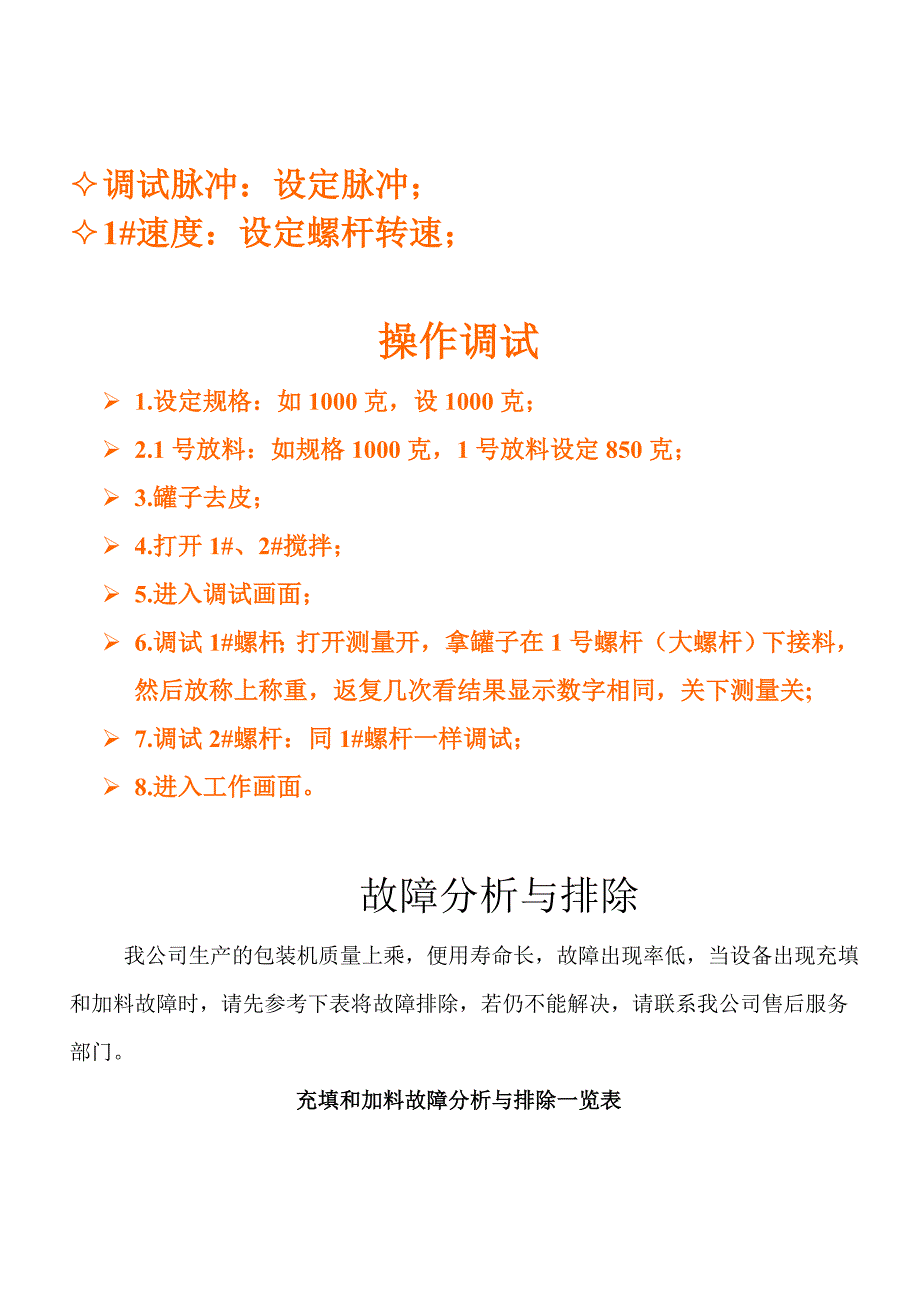 ✧调试脉冲：设定脉冲；
✧1#速度：设定螺杆转速；

操作调试

➢ 1.设定规格：如 1000 克，设 1000 克；
➢ 2.1 号放料：如规格 1000 克，1 号放料设定 850 克；
➢ 3.罐子去皮；
➢ 4.打开 1#、2#搅拌；
➢ 5.进入调试画面；
➢ 6.调试 1#螺杆; 打开测量开，拿罐子在 1 号螺杆（大螺杆）下接料，然后放称上称重，返复几次看结果显示数字相同，关下测量关;
➢ 7.调试 2#螺杆：同 1#螺杆一样调试；
➢ 8.进入工作画面。

故障分析与排除

我公司生产的包装机质量上乘，便用寿命长，故障出现率低，当设备出现充填和加料故障时，请先参考下表将故障排除，若仍不能解决，请联系我公司售后服务部门。

充填和加料故障分析与排除一览表